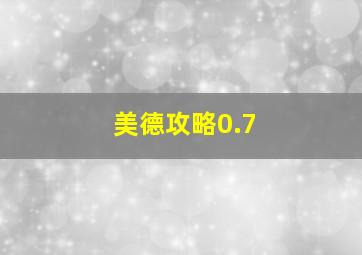 美德攻略0.7